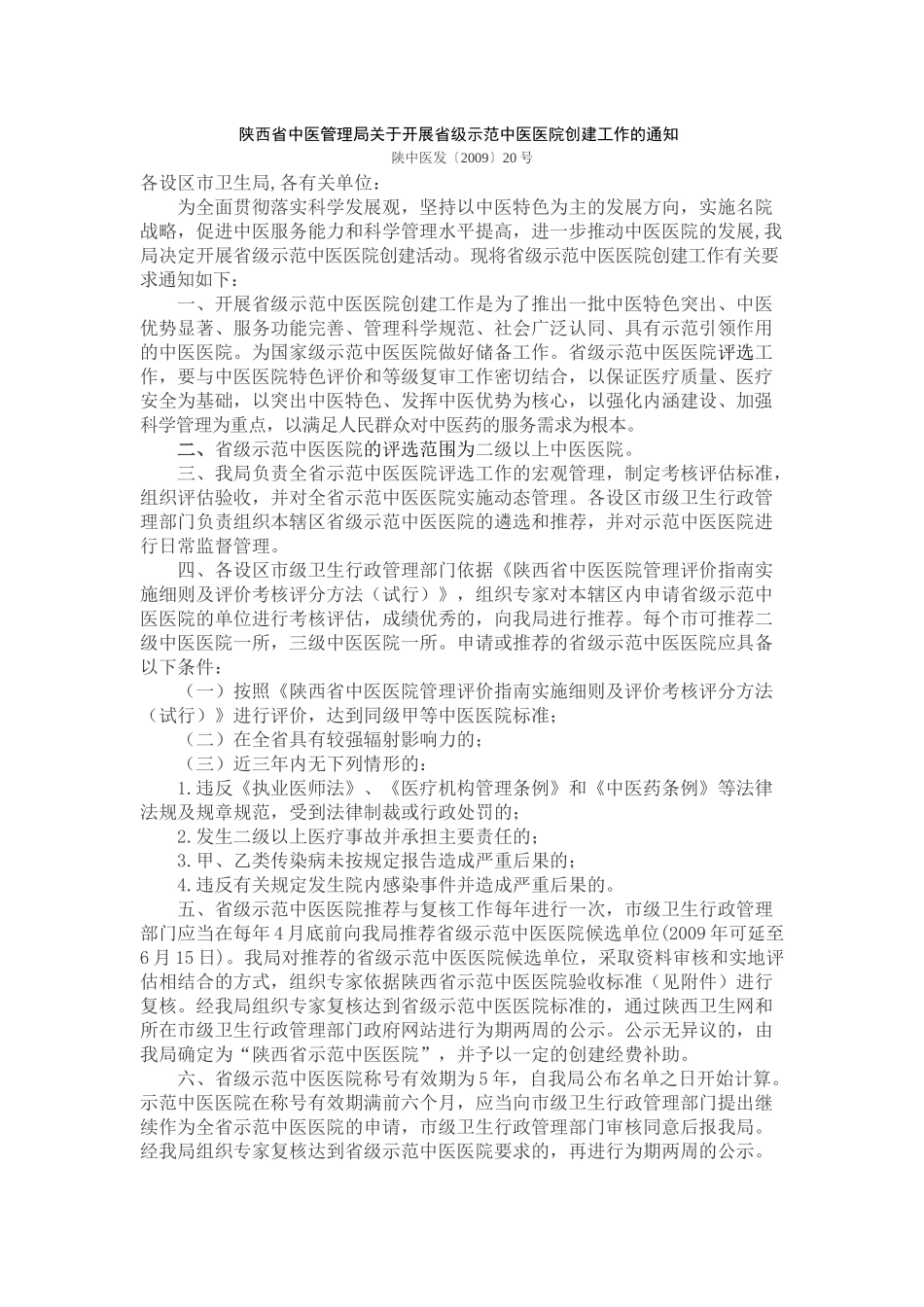 陕西省中医管理局关于开展省级示范中医医院创建工作的通知
陕中医发〔2009〕20号

各设区市卫生局,各有关单位：

为全面贯彻落实科学发展观，坚持以中医特色为主的发展方向，实施名院战略，促进中医服务能力和科学管理水平提高，进一步推动中医医院的发展,我局决定开展省级示范中医医院创建活动。现将省级示范中医医院创建工作有关要求通知如下：

一、开展省级示范中医医院创建工作是为了推出一批中医特色突出、中医优势显著、服务功能完善、管理科学规范、社会广泛认同、具有示范引领作用的中医医院。为国家级示范中医医院做好储备工作。省级示范中医医院评选工作，要与中医医院特色评价和等级复审工作密切结合，以保证医疗质量、医疗安全为基础，以突出中医特色、发挥中医优势为核心，以强化内涵建设、加强科学管理为重点，以满足人民群众对中医药的服务需求为根本。

二、省级示范中医医院的评选范围为二级以上中医医院。

三、我局负责全省示范中医医院评选工作的宏观管理，制定考核评估标准，组织评估验收，并对全省示范中医医院实施动态管理。各设区市级卫生行政管理部门负责组织本辖区省级示范中医医院的遴选和推荐，并对示范中医医院进行日常监督管理。

四、各设区市级卫生行政管理部门依据《陕西省中医医院管理评价指南实施细则及评价考核评分方法（试行）》，组织专家对本辖区内申请省级示范中医医院的单位进行考核评估，成绩优秀的，向我局进行推荐。每个市可推荐二级中医医院一所，三级中医医院一所。申请或推荐的省级示范中医医院应具备以下条件：

（一）按照《陕西省中医医院管理评价指南实施细则及评价考核评分方法（试行）》进行评价，达到同级甲等中医医院标准；

（二）在全省具有较强辐射影响力的；

（三）近三年内无下列情形的：

1.违反《执业医师法》、《医疗机构管理条例》和《中医药条例》等法律法规及规章规范，受到法律制裁或行政处罚的；

2.发生二级以上医疗事故并承担主要责任的；

3.甲、乙类传染病未按规定报告造成严重后果的；

4.违反有关规定发生院内感染事件并造成严重后果的。

五、省级示范中医医院推荐与复核工作每年进行一次，市级卫生行政管理部门应当在每年4月底前向我局推荐省级示范中医医院候选单位(2009年可延至6月15日)。我局对推荐的省级示范中医医院候选单位，采取资料审核和实地评估相结合的方式，组织专家依据陕西省示范中医医院验收标准（见附件）进行复核。经我局组织专家复核达到省级示范中医医院标准的，通过陕西卫生网和所在市级卫生行政管理部门政府网站进行为期两周的公示。公示无异议的，由我局确定为“陕西省示范中医医院”，并予以一定的创建经费补助。

六、省级示范中医医院称号有效期为5年，自我局公布名单之日开始计算。示范中医医院在称号有效期满前六个月，应当向市级卫生行政管理部门提出继续作为全省示范中医医院的申请，市级卫生行政管理部门审核同意后报我局。经我局组织专家复核达到省级示范中医医院要求的，再进行为期两周的公示。